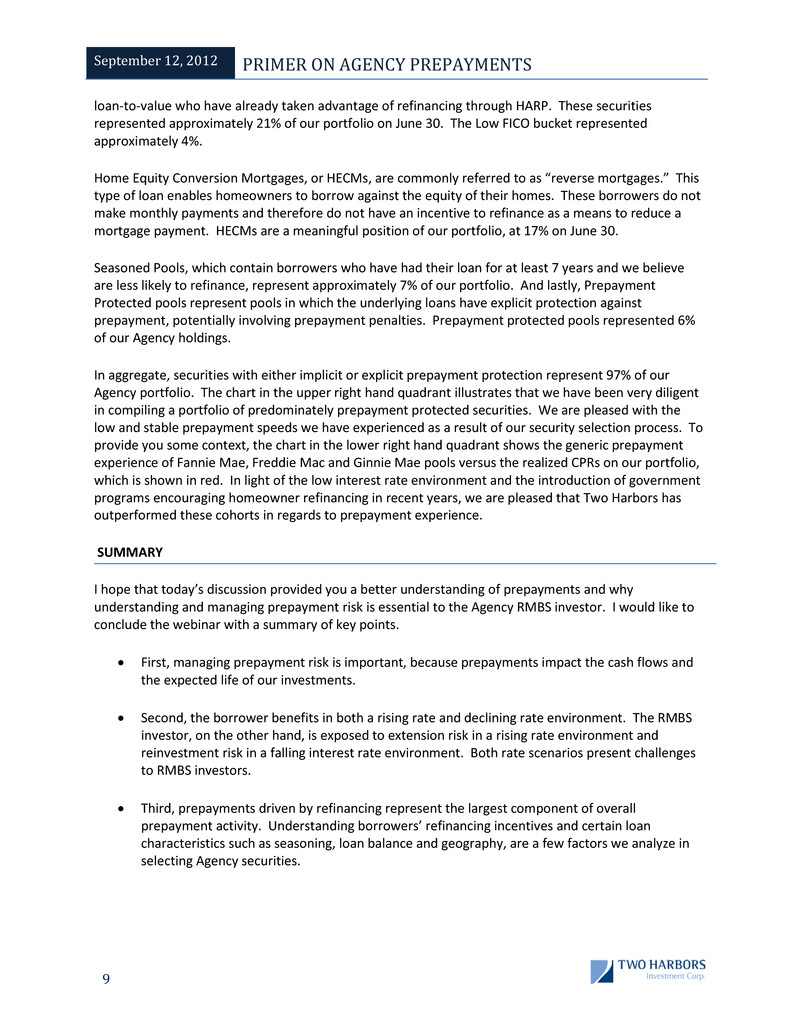 September 12, 2012 PRIMER ON AGENCY PREPAYMENTS

loan-to-value who have already taken advantage of refinancing through HARP. These securities represented approximately 21% of our portfolio on June 30. The Low FICO bucket represented approximately 4%.

Home Equity Conversion Mortgages, or HECMs, are commonly referred to as "reverse mortgages." This type of loan enables homeowners to borrow against the equity of their homes. These borrowers do not make monthly payments and therefore do not have an incentive to refinance as a means to reduce a mortgage payment. HECMs are a meaningful position of our portfolio, at 17% on June 30.

Seasoned Pools, which contain borrowers who have had their loan for at least 7 years and we believe are less likely to refinance, represent approximately 7% of our portfolio. And lastly, Prepayment Protected pools represent pools in which the underlying loans have explicit protection against prepayment, potentially involving prepayment penalties. Prepayment protected pools represented 6% of our Agency holdings.

In aggregate, securities with either implicit or explicit prepayment protection represent 97% of our Agency portfolio. The chart in the upper right hand quadrant illustrates that we have been very diligent in compiling a portfolio of predominately prepayment protected securities. We are pleased with the low and stable prepayment speeds we have experienced as a result of our security selection process. To provide you some context, the chart in the lower right hand quadrant shows the generic prepayment experience of Fannie Mae, Freddie Mac and Ginnie Mae pools versus the realized CPRs on our portfolio, which is shown in red. In light of the low interest rate environment and the introduction of government programs encouraging homeowner refinancing in recent years, we are pleased that Two Harbors has outperformed these cohorts in regards to prepayment experience.

SUMMARY

I hope that today's discussion provided you a better understanding of prepayments and why understanding and managing prepayment risk is essential to the Agency RMBS investor. I would like to conclude the webinar with a summary of key points.

• First, managing prepayment risk is important, because prepayments impact the cash flows and the expected life of our investments.

• Second, the borrower benefits in both a rising rate and declining rate environment. The RMBS investor, on the other hand, is exposed to extension risk in a rising rate environment and reinvestment risk in a falling interest rate environment. Both rate scenarios present challenges to RMBS investors.

• Third, prepayments driven by refinancing represent the largest component of overall prepayment activity. Understanding borrowers' refinancing incentives and certain loan characteristics such as seasoning, loan balance and geography, are a few factors we analyze in selecting Agency securities.

9

TWO HARBORS Investment Corp.